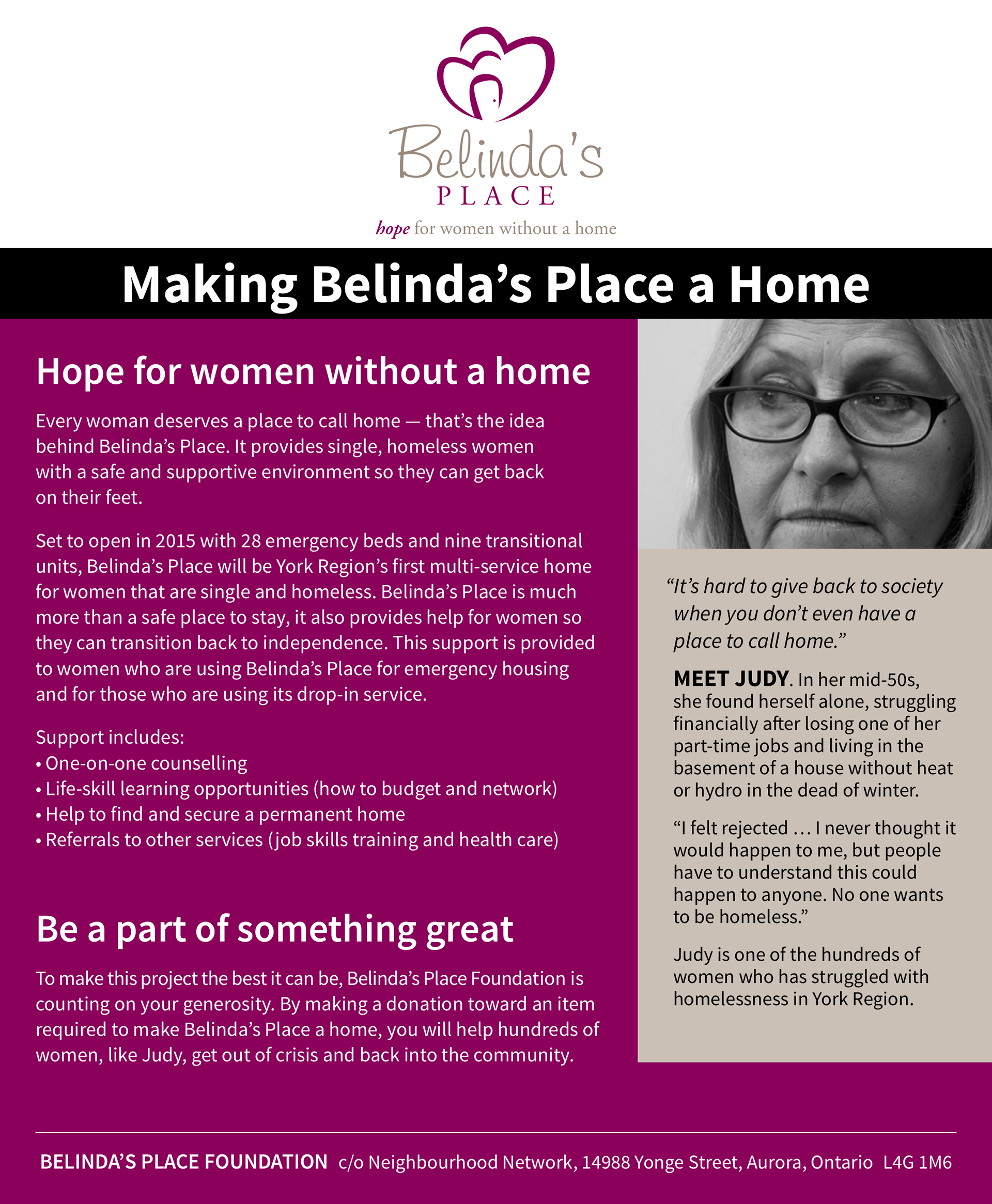 Belinda's
PLACE
hope for women without a home

Making Belinda's Place a Home

Hope for women without a home

Every woman deserves a place to call home — that's the idea behind Belinda's Place. It provides single, homeless women with a safe and supportive environment so they can get back on their feet.

Set to open in 2015 with 28 emergency beds and nine transitional units, Belinda's Place will be York Region's first multi-service home for women that are single and homeless. Belinda's Place is much more than a safe place to stay, it also provides help for women so they can transition back to independence. This support is provided to women who are using Belinda's Place for emergency housing and for those who are using its drop-in service.

Support includes:
• One-on-one counselling
• Life-skill learning opportunities (how to budget and network)
• Help to find and secure a permanent home
• Referrals to other services (job skills training and health care)

Be a part of something great

To make this project the best it can be, Belinda's Place Foundation is counting on your generosity. By making a donation toward an item required to make Belinda's Place a home, you will help hundreds of women, like Judy, get out of crisis and back into the community.

"It's hard to give back to society when you don't even have a place to call home."

MEET JUDY. In her mid-50s, she found herself alone, struggling financially after losing one of her part-time jobs and living in the basement of a house without heat or hydro in the dead of winter.

"I felt rejected … I never thought it would happen to me, but people have to understand this could happen to anyone. No one wants to be homeless."

Judy is one of the hundreds of women who has struggled with homelessness in York Region.

BELINDA'S PLACE FOUNDATION c/o Neighbourhood Network, 14988 Yonge Street, Aurora, Ontario L4G 1M6